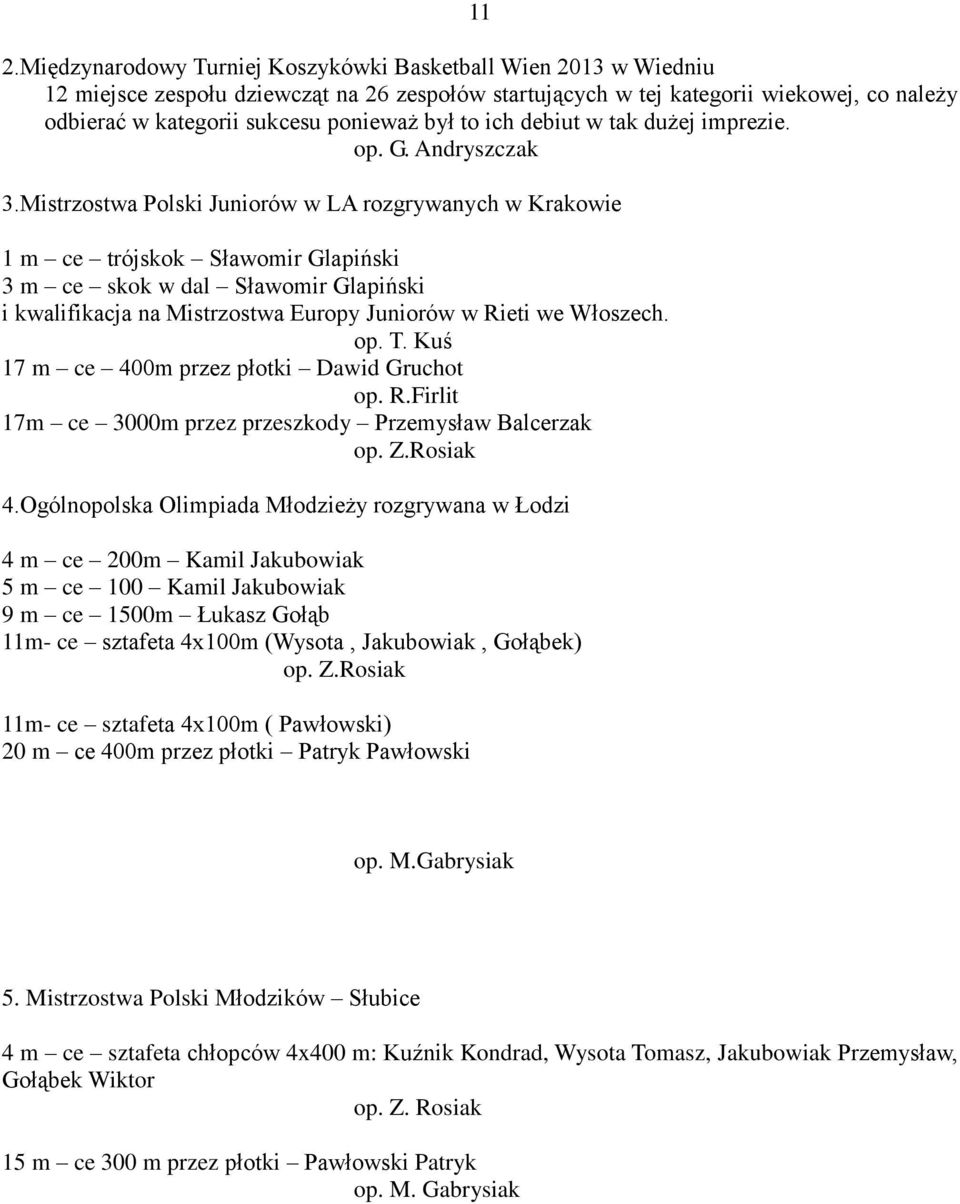 11

2.Międzynarodowy Turniej Koszykówki Basketball Wien 2013 w Wiedniu
12 miejsce zespołu dziewcząt na 26 zespołów startujących w tej kategorii wiekowej, co należy odbierać w kategorii sukcesu ponieważ był to ich debiut w tak dużej imprezie.
op. G. Andryszczak

3.Mistrzostwa Polski Juniorów w LA rozgrywanych w Krakowie

1 m – ce – trójskok – Sławomir Glapiński
3 m – ce – skok w dal – Sławomir Glapiński
i kwalifikacja na Mistrzostwa Europy Juniorów w Rieti we Włoszech.
op. T. Kuś
17 m – ce – 400m przez płotki – Dawid Gruchot
op. R.Firlit
17m – ce – 3000m przez przeszkody – Przemysław Balcerzak
op. Z.Rosiak

4.Ogólnopolska Olimpiada Młodzieży rozgrywana w Łodzi

4 m – ce – 200m – Kamil Jakubowiak
5 m – ce – 100 – Kamil Jakubowiak
9 m – ce – 1500m – Łukasz Gołąb
11m- ce – sztafeta 4x100m (Wysota , Jakubowiak , Gołąbek)
op. Z.Rosiak

11m- ce – sztafeta 4x100m ( Pawłowski)
20 m – ce 400m przez płotki – Patryk Pawłowski

op. M.Gabrysiak

5. Mistrzostwa Polski Młodzików – Słubice

4 m – ce – sztafeta chłopców 4x400 m: Kuźnik Kondrad, Wysota Tomasz, Jakubowiak Przemysław, Gołąbek Wiktor
op. Z. Rosiak

15 m – ce 300 m przez płotki – Pawłowski Patryk
op. M. Gabrysiak